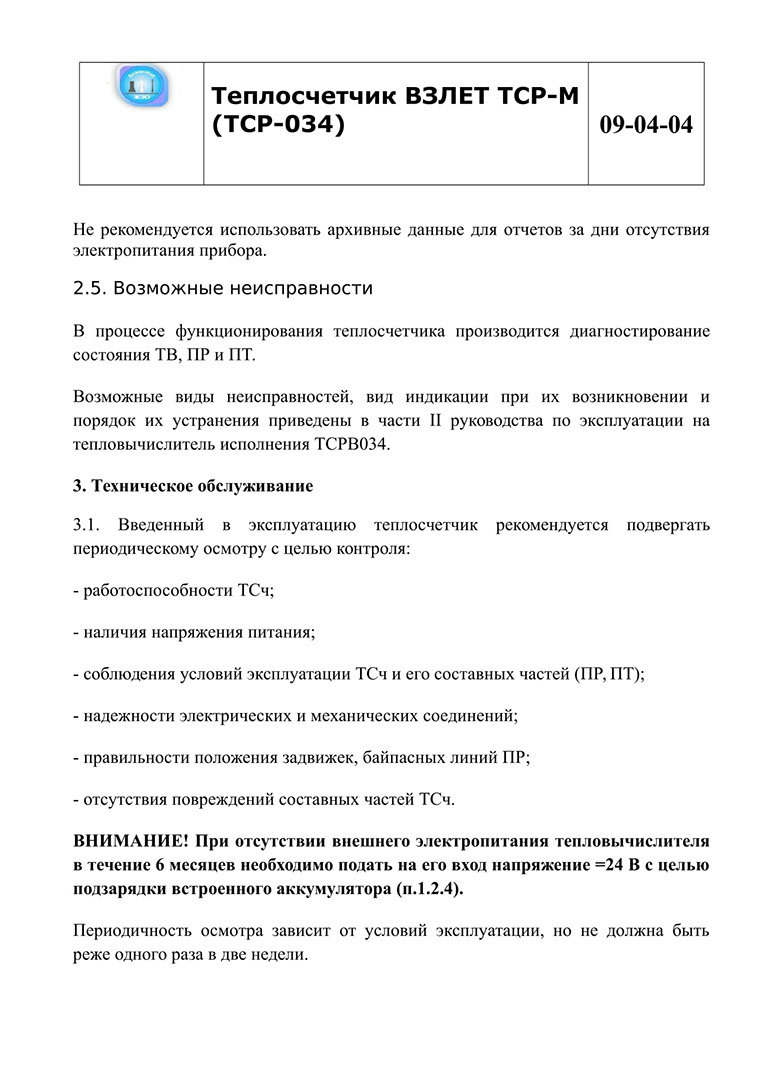 |  | Теплосчетчик ВЗЛЕТ ТСР-М (ТСР-034) | 09-04-04 |
|---|---|---|

Не рекомендуется использовать архивные данные для отчетов за дни отсутствия электропитания прибора.

2.5. Возможные неисправности

В процессе функционирования теплосчетчика производится диагностирование состояния ТВ, ПР и ПТ.

Возможные виды неисправностей, вид индикации при их возникновении и порядок их устранения приведены в части II руководства по эксплуатации на тепловычислитель исполнения ТСРВ034.

3. Техническое обслуживание

3.1. Введенный в эксплуатацию теплосчетчик рекомендуется подвергать периодическому осмотру с целью контроля:

- работоспособности ТСч;

- наличия напряжения питания;

- соблюдения условий эксплуатации ТСч и его составных частей (ПР, ПТ);

- надежности электрических и механических соединений;

- правильности положения задвижек, байпасных линий ПР;

- отсутствия повреждений составных частей ТСч.

ВНИМАНИЕ! При отсутствии внешнего электропитания тепловычислителя в течение 6 месяцев необходимо подать на его вход напряжение =24 В с целью подзарядки встроенного аккумулятора (п.1.2.4).

Периодичность осмотра зависит от условий эксплуатации, но не должна быть реже одного раза в две недели.